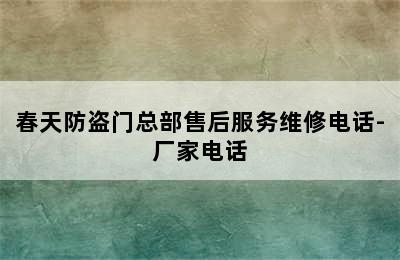 春天防盗门总部售后服务维修电话-厂家电话